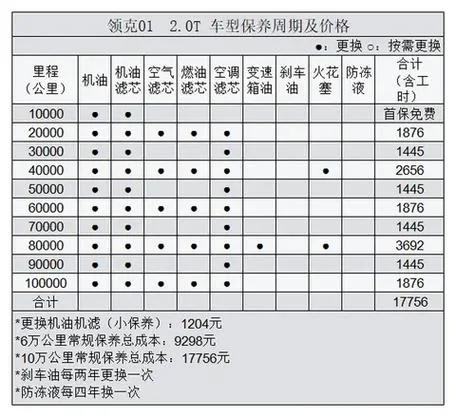 领克01　2.0T 车型保养周期及价格

●：更换 ○：按需更换

| 里程（公里） | 机油 | 机油滤芯 | 空气滤芯 | 燃油滤芯 | 空调滤芯 | 变速箱油 | 刹车油 | 火花塞 | 防冻液 | 合计（含工时） |
|---|---|---|---|---|---|---|---|---|---|---|
| 10000 | ● | ● | | | | | | | | 首保免费 |
| 20000 | ● | ● | ● | ● | ● | | | | | 1876 |
| 30000 | ● | ● | | | ● | | | | | 1445 |
| 40000 | ● | ● | ● | ● | ● | | | ● | | 2656 |
| 50000 | ● | ● | | | ● | | | | | 1445 |
| 60000 | ● | ● | ● | ● | ● | | | | | 1876 |
| 70000 | ● | ● | | | ● | | | | | 1445 |
| 80000 | ● | ● | ● | ● | ● | ● | | ● | | 3692 |
| 90000 | ● | ● | | | ● | | | | | 1445 |
| 100000 | ● | ● | ● | ● | ● | | | | | 1876 |
| 合计 | | | | | | | | | | 17756 |

*更换机油机滤（小保养）：1204元
*6万公里常规保养总成本：9298元
*10万公里常规保养总成本：17756元
*刹车油每两年更换一次
*防冻液每四年换一次